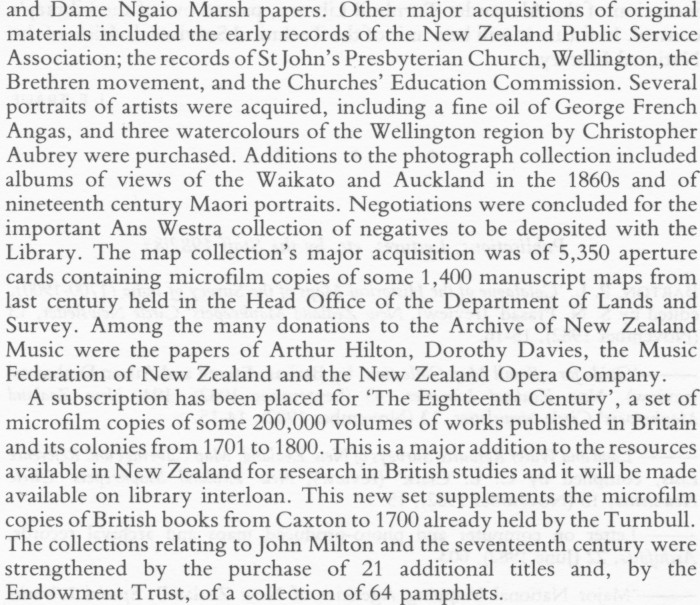 and Dame Ngaio Marsh papers. Other major acquisitions of original materials included the early records of the New Zealand Public Service Association; the records of St John's Presbyterian Church, Wellington, the Brethren movement, and the Churches' Education Commission. Several portraits of artists were acquired, including a fine oil of George French Angas, and three watercolours of the Wellington region by Christopher Aubrey were purchased. Additions to the photograph collection included albums of views of the Waikato and Auckland in the 1860s and of nineteenth century Maori portraits. Negotiations were concluded for the important Ans Westra collection of negatives to be deposited with the Library. The map collection's major acquisition was of 5,350 aperture cards containing microfilm copies of some 1,400 manuscript maps from last century held in the Head Office of the Department of Lands and Survey. Among the many donations to the Archive of New Zealand Music were the papers of Arthur Hilton, Dorothy Davies, the Music Federation of New Zealand and the New Zealand Opera Company.

A subscription has been placed for 'The Eighteenth Century', a set of microfilm copies of some 200,000 volumes of works published in Britain and its colonies from 1701 to 1800. This is a major addition to the resources available in New Zealand for research in British studies and it will be made available on library interloan. This new set supplements the microfilm copies of British books from Caxton to 1700 already held by the Turnbull. The collections relating to John Milton and the seventeenth century were strengthened by the purchase of 21 additional titles and, by the Endowment Trust, of a collection of 64 pamphlets.